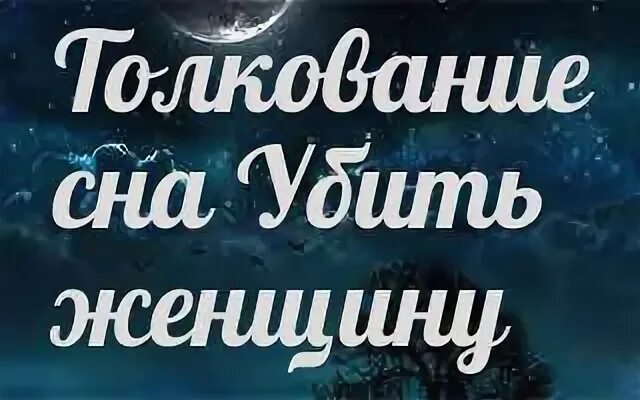 Толкование сна Убить женщину